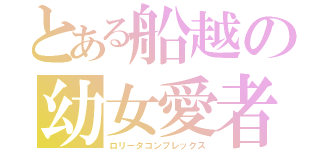 とある船越の
幼女愛者
ロリータコンプレックス